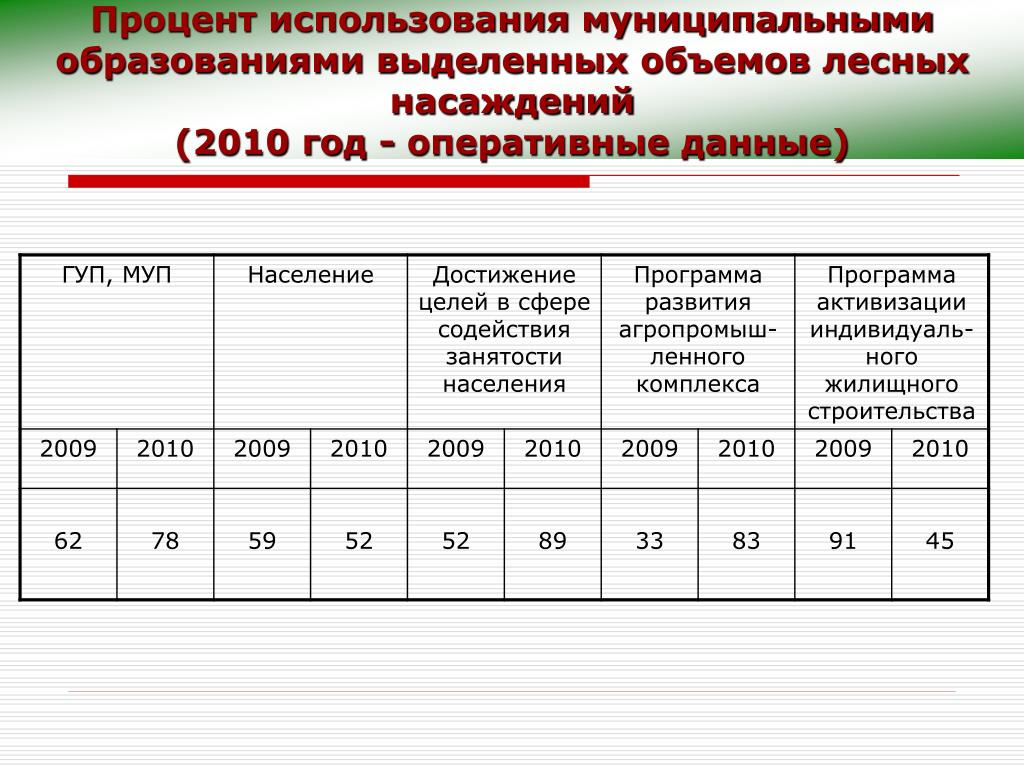 Процент использования муниципальными образованиями выделенных объемов лесных насаждений
(2010 год - оперативные данные)

| ГУП, МУП | | Население | | Достижение целей в сфере содействия занятости населения | | Программа развития агропромышленного комплекса | | Программа активизации индивидуального жилищного строительства | |
|---|---|---|---|---|---|---|---|---|---|
| 2009 | 2010 | 2009 | 2010 | 2009 | 2010 | 2009 | 2010 | 2009 | 2010 |
| 62 | 78 | 59 | 52 | 52 | 89 | 33 | 83 | 91 | 45 |